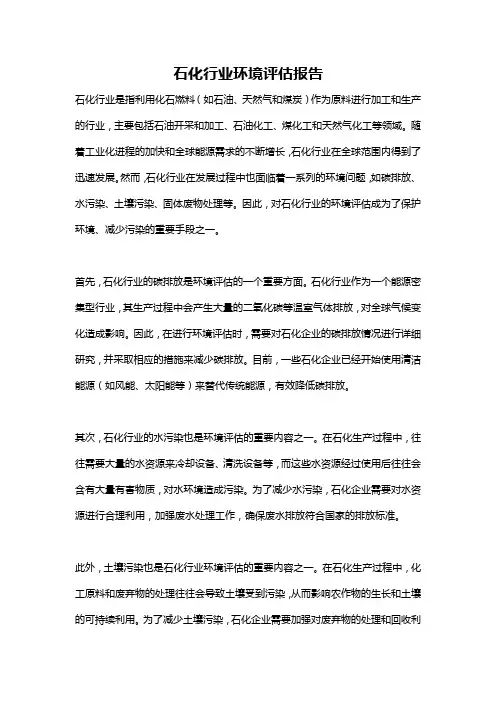 石化行业环境评估报告

石化行业是指利用化石燃料（如石油、天然气和煤炭）作为原料进行加工和生产的行业，主要包括石油开采和加工、石油化工、煤化工和天然气化工等领域。随着工业化进程的加快和全球能源需求的不断增长，石化行业在全球范围内得到了迅速发展。然而，石化行业在发展过程中也面临着一系列的环境问题，如碳排放、水污染、土壤污染、固体废物处理等。因此，对石化行业的环境评估成为了保护环境、减少污染的重要手段之一。

首先，石化行业的碳排放是环境评估的一个重要方面。石化行业作为一个能源密集型行业，其生产过程中会产生大量的二氧化碳等温室气体排放，对全球气候变化造成影响。因此，在进行环境评估时，需要对石化企业的碳排放情况进行详细研究，并采取相应的措施来减少碳排放。目前，一些石化企业已经开始使用清洁能源（如风能、太阳能等）来替代传统能源，有效降低碳排放。

其次，石化行业的水污染也是环境评估的重要内容之一。在石化生产过程中，往往需要大量的水资源来冷却设备、清洗设备等，而这些水资源经过使用后往往会含有大量有害物质，对水环境造成污染。为了减少水污染，石化企业需要对水资源进行合理利用，加强废水处理工作，确保废水排放符合国家的排放标准。

此外，土壤污染也是石化行业环境评估的重要内容之一。在石化生产过程中，化工原料和废弃物的处理往往会导致土壤受到污染，从而影响农作物的生长和土壤的可持续利用。为了减少土壤污染，石化企业需要加强对废弃物的处理和回收利